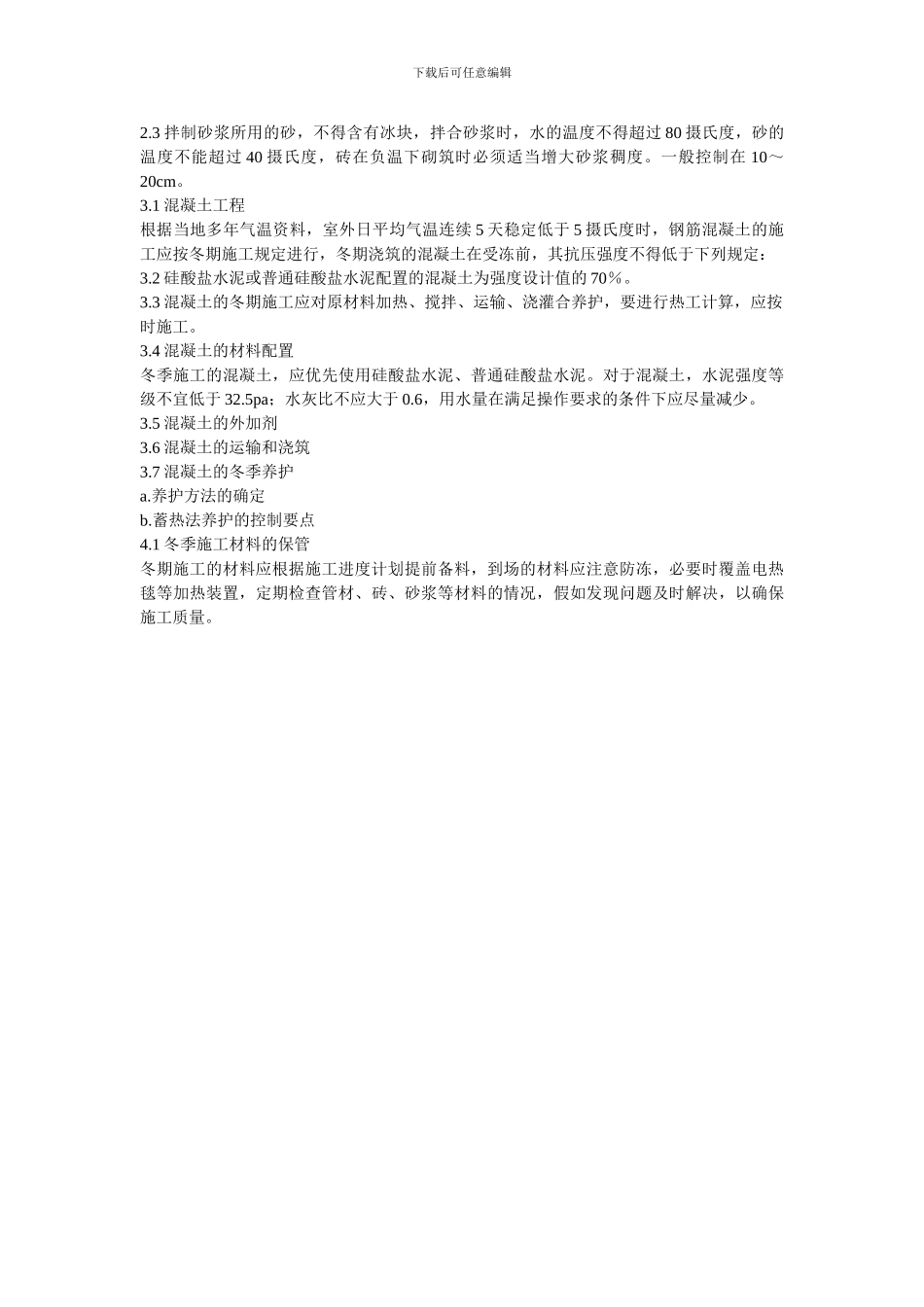 下载后可任意编辑

2.3 拌制砂浆所用的砂，不得含有冰块，拌合砂浆时，水的温度不得超过 80 摄氏度，砂的温度不能超过 40 摄氏度，砖在负温下砌筑时必须适当增大砂浆稠度。一般控制在 10～20cm。
3.1 混凝土工程
根据当地多年气温资料，室外日平均气温连续 5 天稳定低于 5 摄氏度时，钢筋混凝土的施工应按冬期施工规定进行，冬期浇筑的混凝土在受冻前，其抗压强度不得低于下列规定：
3.2 硅酸盐水泥或普通硅酸盐水泥配置的混凝土为强度设计值的 70％。
3.3 混凝土的冬期施工应对原材料加热、搅拌、运输、浇灌合养护，要进行热工计算，应按时施工。
3.4 混凝土的材料配置
冬季施工的混凝土，应优先使用硅酸盐水泥、普通硅酸盐水泥。对于混凝土，水泥强度等级不宜低于 32.5pa；水灰比不应大于 0.6，用水量在满足操作要求的条件下应尽量减少。
3.5 混凝土的外加剂
3.6 混凝土的运输和浇筑
3.7 混凝土的冬季养护
a.养护方法的确定
b.蓄热法养护的控制要点
4.1 冬季施工材料的保管
冬期施工的材料应根据施工进度计划提前备料，到场的材料应注意防冻，必要时覆盖电热毯等加热装置，定期检查管材、砖、砂浆等材料的情况，假如发现问题及时解决，以确保施工质量。